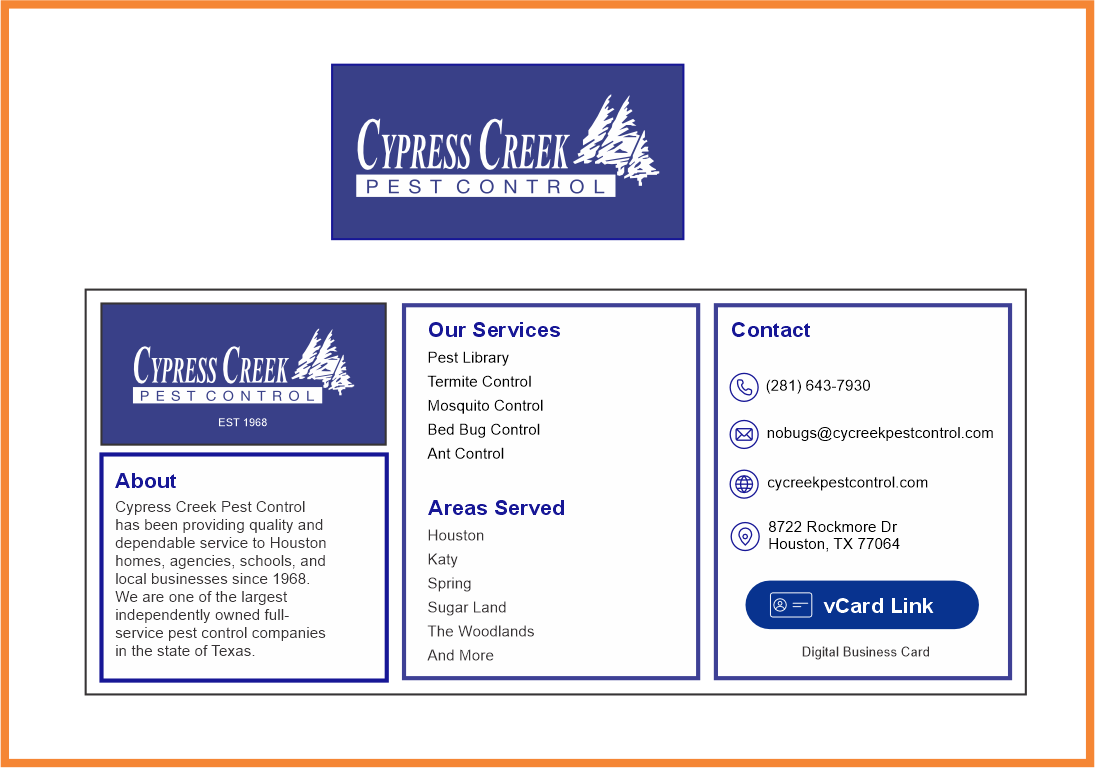 CYPRESS CREEK
PEST CONTROL

CYPRESS CREEK
PEST CONTROL
EST 1968

About

Cypress Creek Pest Control has been providing quality and dependable service to Houston homes, agencies, schools, and local businesses since 1968. We are one of the largest independently owned full-service pest control companies in the state of Texas.

Our Services
Pest Library
Termite Control
Mosquito Control
Bed Bug Control
Ant Control

Areas Served
Houston
Katy
Spring
Sugar Land
The Woodlands
And More

Contact

(281) 643-7930

nobugs@cycreekpestcontrol.com

cycreekpestcontrol.com

8722 Rockmore Dr
Houston, TX 77064

vCard Link

Digital Business Card